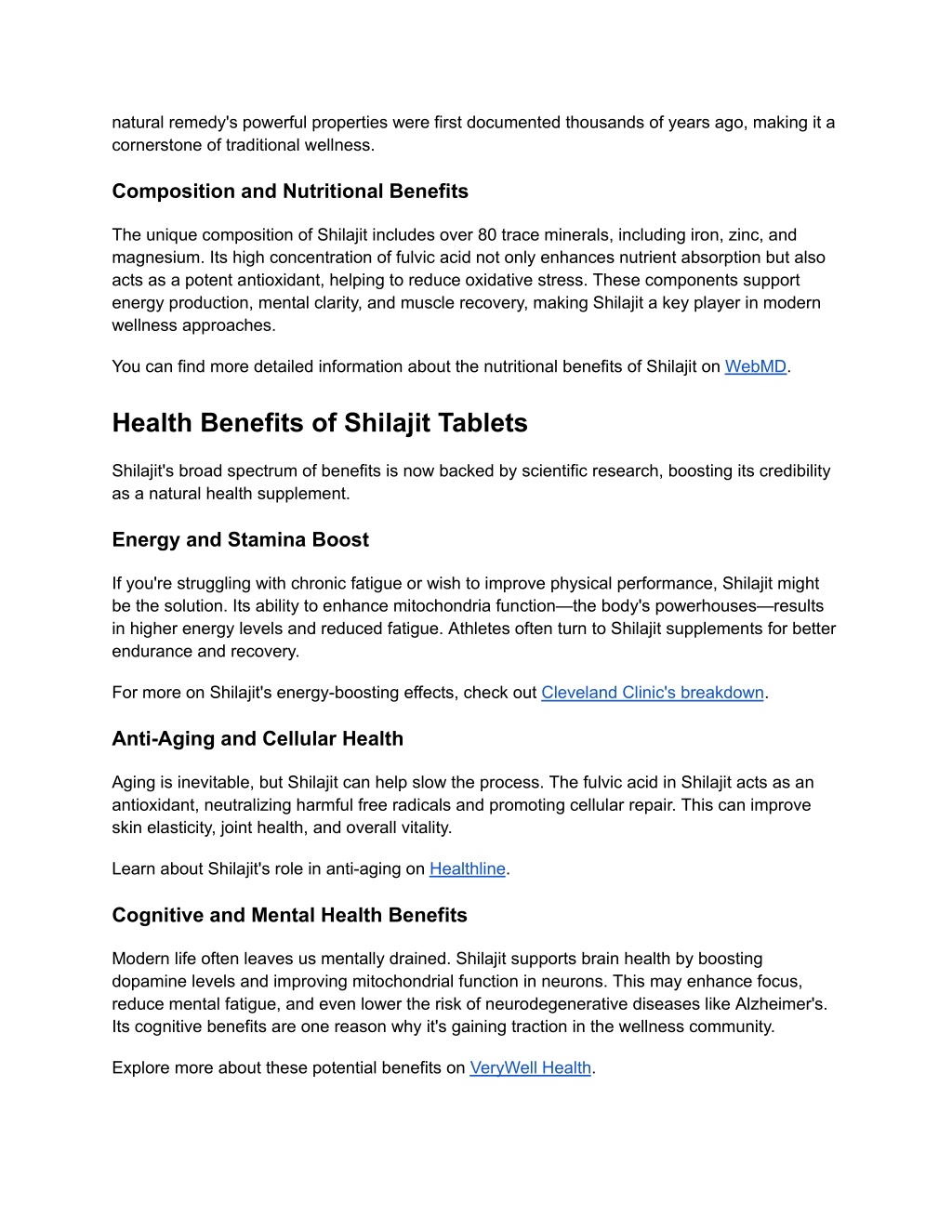 natural remedy's powerful properties were first documented thousands of years ago, making it a cornerstone of traditional wellness.

Composition and Nutritional Benefits

The unique composition of Shilajit includes over 80 trace minerals, including iron, zinc, and magnesium. Its high concentration of fulvic acid not only enhances nutrient absorption but also acts as a potent antioxidant, helping to reduce oxidative stress. These components support energy production, mental clarity, and muscle recovery, making Shilajit a key player in modern wellness approaches.

You can find more detailed information about the nutritional benefits of Shilajit on WebMD.

Health Benefits of Shilajit Tablets

Shilajit's broad spectrum of benefits is now backed by scientific research, boosting its credibility as a natural health supplement.

Energy and Stamina Boost

If you're struggling with chronic fatigue or wish to improve physical performance, Shilajit might be the solution. Its ability to enhance mitochondria function—the body's powerhouses—results in higher energy levels and reduced fatigue. Athletes often turn to Shilajit supplements for better endurance and recovery.

For more on Shilajit's energy-boosting effects, check out Cleveland Clinic's breakdown.

Anti-Aging and Cellular Health

Aging is inevitable, but Shilajit can help slow the process. The fulvic acid in Shilajit acts as an antioxidant, neutralizing harmful free radicals and promoting cellular repair. This can improve skin elasticity, joint health, and overall vitality.

Learn about Shilajit's role in anti-aging on Healthline.

Cognitive and Mental Health Benefits

Modern life often leaves us mentally drained. Shilajit supports brain health by boosting dopamine levels and improving mitochondrial function in neurons. This may enhance focus, reduce mental fatigue, and even lower the risk of neurodegenerative diseases like Alzheimer's. Its cognitive benefits are one reason why it's gaining traction in the wellness community.

Explore more about these potential benefits on VeryWell Health.